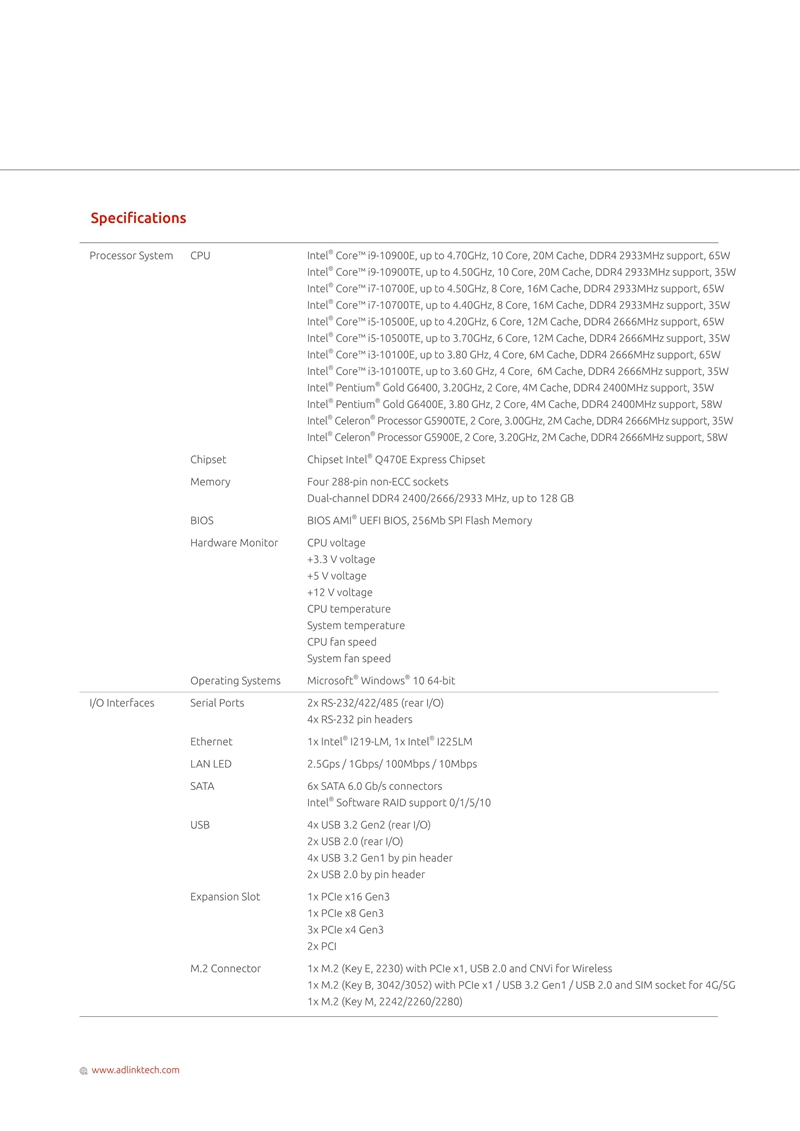 Specifications

| | | |
|---|---|---|
| Processor System | CPU | Intel® Core™ i9-10900E, up to 4.70GHz, 10 Core, 20M Cache, DDR4 2933MHz support, 65W<br>Intel® Core™ i9-10900TE, up to 4.50GHz, 10 Core, 20M Cache, DDR4 2933MHz support, 35W<br>Intel® Core™ i7-10700E, up to 4.50GHz, 8 Core, 16M Cache, DDR4 2933MHz support, 65W<br>Intel® Core™ i7-10700TE, up to 4.40GHz, 8 Core, 16M Cache, DDR4 2933MHz support, 35W<br>Intel® Core™ i5-10500E, up to 4.20GHz, 6 Core, 12M Cache, DDR4 2666MHz support, 65W<br>Intel® Core™ i5-10500TE, up to 3.70GHz, 6 Core, 12M Cache, DDR4 2666MHz support, 35W<br>Intel® Core™ i3-10100E, up to 3.80 GHz, 4 Core, 6M Cache, DDR4 2666MHz support, 65W<br>Intel® Core™ i3-10100TE, up to 3.60 GHz, 4 Core, 6M Cache, DDR4 2666MHz support, 35W<br>Intel® Pentium® Gold G6400, 3.20GHz, 2 Core, 4M Cache, DDR4 2400MHz support, 35W<br>Intel® Pentium® Gold G6400E, 3.80 GHz, 2 Core, 4M Cache, DDR4 2400MHz support, 58W<br>Intel® Celeron® Processor G5900TE, 2 Core, 3.00GHz, 2M Cache, DDR4 2666MHz support, 35W<br>Intel® Celeron® Processor G5900E, 2 Core, 3.20GHz, 2M Cache, DDR4 2666MHz support, 58W |
| | Chipset | Chipset Intel® Q470E Express Chipset |
| | Memory | Four 288-pin non-ECC sockets<br>Dual-channel DDR4 2400/2666/2933 MHz, up to 128 GB |
| | BIOS | BIOS AMI® UEFI BIOS, 256Mb SPI Flash Memory |
| | Hardware Monitor | CPU voltage<br>+3.3 V voltage<br>+5 V voltage<br>+12 V voltage<br>CPU temperature<br>System temperature<br>CPU fan speed<br>System fan speed |
| | Operating Systems | Microsoft® Windows® 10 64-bit |
| I/O Interfaces | Serial Ports | 2x RS-232/422/485 (rear I/O)<br>4x RS-232 pin headers |
| | Ethernet | 1x Intel® I219-LM, 1x Intel® I225LM |
| | LAN LED | 2.5Gps / 1Gbps/ 100Mbps / 10Mbps |
| | SATA | 6x SATA 6.0 Gb/s connectors<br>Intel® Software RAID support 0/1/5/10 |
| | USB | 4x USB 3.2 Gen2 (rear I/O)<br>2x USB 2.0 (rear I/O)<br>4x USB 3.2 Gen1 by pin header<br>2x USB 2.0 by pin header |
| | Expansion Slot | 1x PCIe x16 Gen3<br>1x PCIe x8 Gen3<br>3x PCIe x4 Gen3<br>2x PCI |
| | M.2 Connector | 1x M.2 (Key E, 2230) with PCIe x1, USB 2.0 and CNVi for Wireless<br>1x M.2 (Key B, 3042/3052) with PCIe x1 / USB 3.2 Gen1 / USB 2.0 and SIM socket for 4G/5G<br>1x M.2 (Key M, 2242/2260/2280) |

www.adlinktech.com